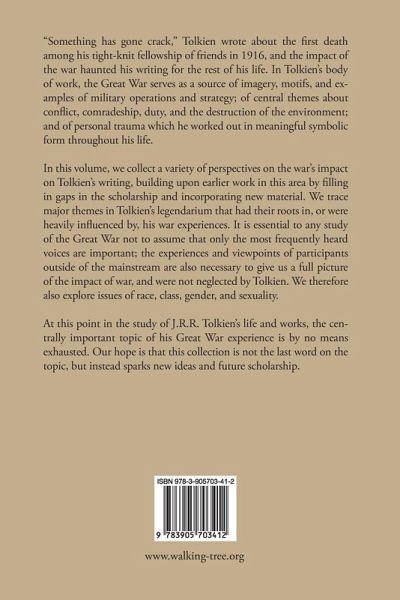 "Something has gone crack," Tolkien wrote about the first death among his tight-knit fellowship of friends in 1916, and the impact of the war haunted his writing for the rest of his life. In Tolkien's body of work, the Great War serves as a source of imagery, motifs, and examples of military operations and strategy; of central themes about conflict, comradeship, duty, and the destruction of the environment; and of personal trauma which he worked out in meaningful symbolic form throughout his life.

In this volume, we collect a variety of perspectives on the war's impact on Tolkien's writing, building upon earlier work in this area by filling in gaps in the scholarship and incorporating new material. We trace major themes in Tolkien's legendarium that had their roots in, or were heavily influenced by, his war experiences. It is essential to any study of the Great War not to assume that only the most frequently heard voices are important; the experiences and viewpoints of participants outside of the mainstream are also necessary to give us a full picture of the impact of war, and were not neglected by Tolkien. We therefore also explore issues of race, class, gender, and sexuality.

At this point in the study of J.R.R. Tolkien's life and works, the centrally important topic of his Great War experience is by no means exhausted. Our hope is that this collection is not the last word on the topic, but instead sparks new ideas and future scholarship.

ISBN 978-3-905703-41-2

9 783905 703412

www.walking-tree.org